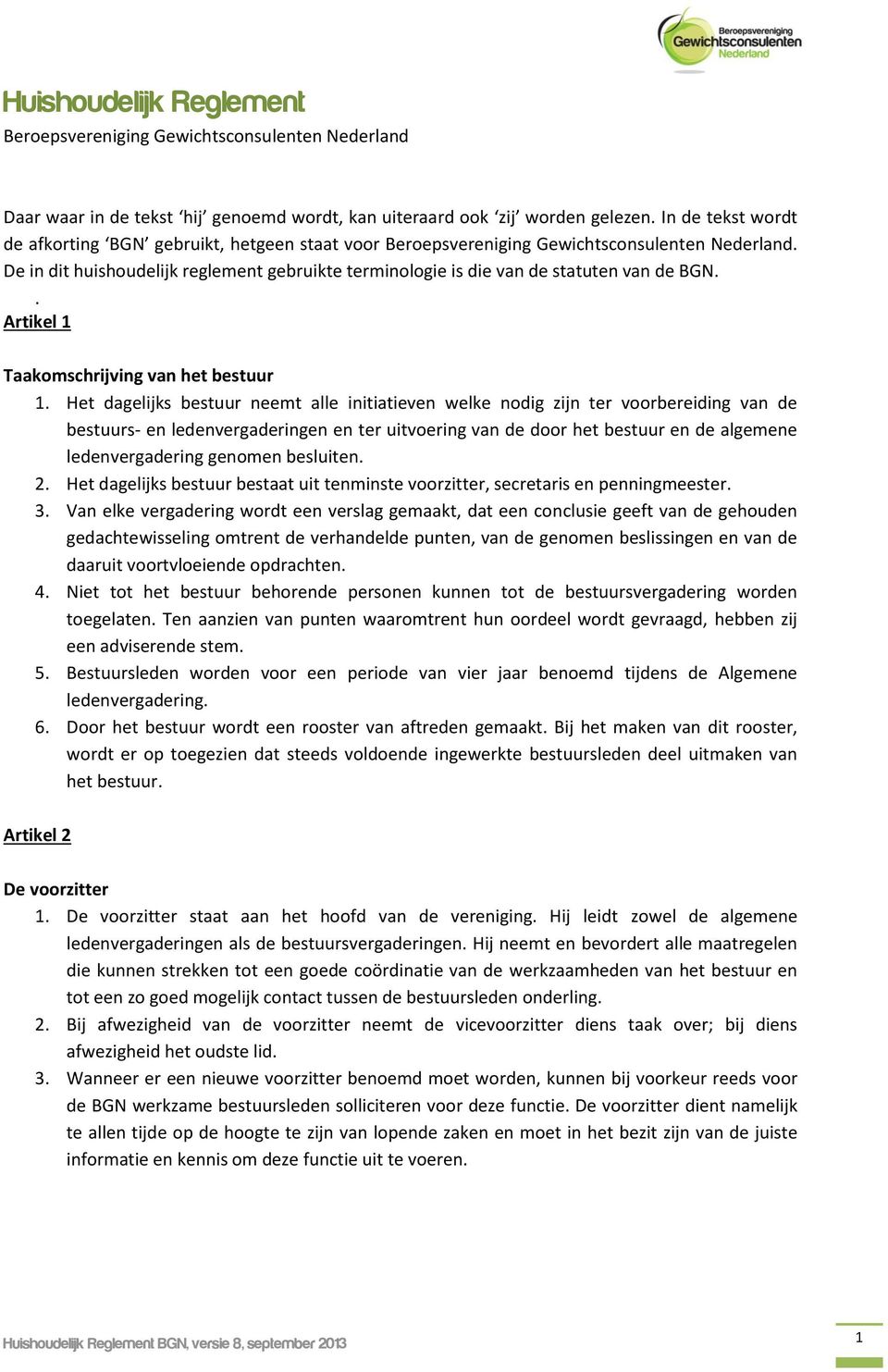 Beroepsvereniging Gewichtsconsulenten Nederland

Huishoudelijk Reglement
Beroepsvereniging Gewichtsconsulenten Nederland

Daar waar in de tekst ‘hij’ genoemd wordt, kan uiteraard ook ‘zij’ worden gelezen. In de tekst wordt de afkorting ‘BGN’ gebruikt, hetgeen staat voor Beroepsvereniging Gewichtsconsulenten Nederland. De in dit huishoudelijk reglement gebruikte terminologie is die van de statuten van de BGN.
.
Artikel 1

Taakomschrijving van het bestuur
1. Het dagelijks bestuur neemt alle initiatieven welke nodig zijn ter voorbereiding van de bestuurs- en ledenvergaderingen en ter uitvoering van de door het bestuur en de algemene ledenvergadering genomen besluiten.
2. Het dagelijks bestuur bestaat uit tenminste voorzitter, secretaris en penningmeester.
3. Van elke vergadering wordt een verslag gemaakt, dat een conclusie geeft van de gehouden gedachtewisseling omtrent de verhandelde punten, van de genomen beslissingen en van de daaruit voortvloeiende opdrachten.
4. Niet tot het bestuur behorende personen kunnen tot de bestuursvergadering worden toegelaten. Ten aanzien van punten waaromtrent hun oordeel wordt gevraagd, hebben zij een adviserende stem.
5. Bestuursleden worden voor een periode van vier jaar benoemd tijdens de Algemene ledenvergadering.
6. Door het bestuur wordt een rooster van aftreden gemaakt. Bij het maken van dit rooster, wordt er op toegezien dat steeds voldoende ingewerkte bestuursleden deel uitmaken van het bestuur.

Artikel 2

De voorzitter
1. De voorzitter staat aan het hoofd van de vereniging. Hij leidt zowel de algemene ledenvergaderingen als de bestuursvergaderingen. Hij neemt en bevordert alle maatregelen die kunnen strekken tot een goede coördinatie van de werkzaamheden van het bestuur en tot een zo goed mogelijk contact tussen de bestuursleden onderling.
2. Bij afwezigheid van de voorzitter neemt de vicevoorzitter diens taak over; bij diens afwezigheid het oudste lid.
3. Wanneer er een nieuwe voorzitter benoemd moet worden, kunnen bij voorkeur reeds voor de BGN werkzame bestuursleden solliciteren voor deze functie. De voorzitter dient namelijk te allen tijde op de hoogte te zijn van lopende zaken en moet in het bezit zijn van de juiste informatie en kennis om deze functie uit te voeren.

Huishoudelijk Reglement BGN, versie 8, september 2013
1